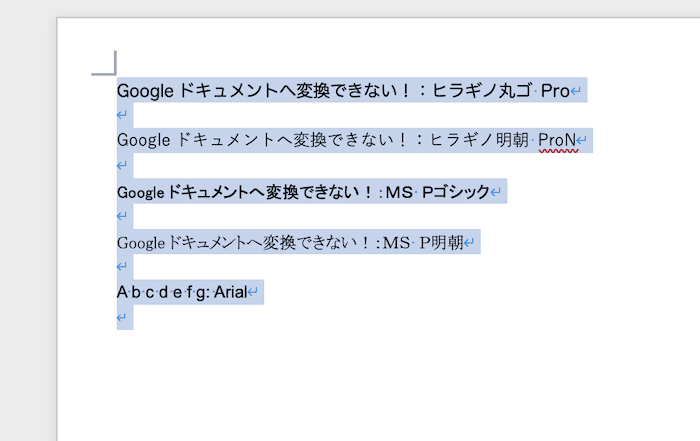 Google ドキュメントへ変換できない！：ヒラギノ丸ゴ Pro

Google ドキュメントへ変換できない！：ヒラギノ明朝 ProN

Google ドキュメントへ変換できない！：MS Pゴシック

Google ドキュメントへ変換できない！：MS P明朝

A b c d e f g: Arial